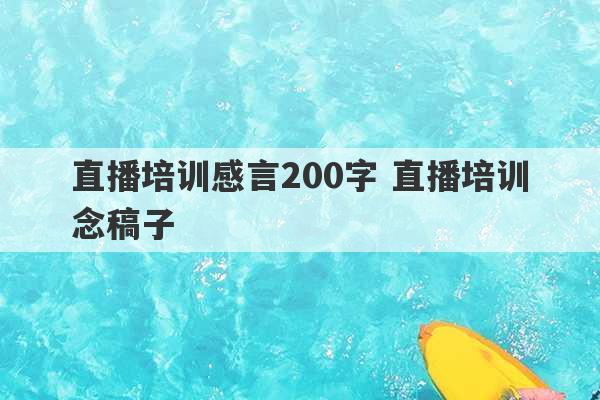 直播培训感言200字 直播培训念稿子